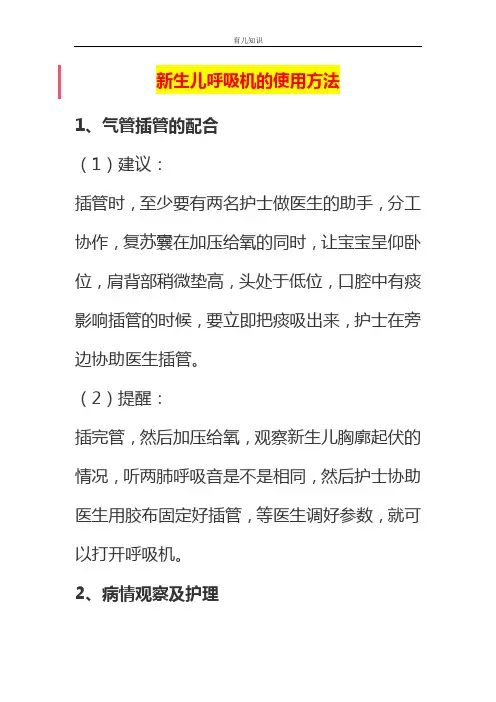 育儿知识

新生儿呼吸机的使用方法

1、气管插管的配合

（1）建议：

插管时，至少要有两名护士做医生的助手，分工协作，复苏囊在加压给氧的同时，让宝宝呈仰卧位，肩背部稍微垫高，头处于低位，口腔中有痰影响插管的时候，要立即把痰吸出来，护士在旁边协助医生插管。

（2）提醒：

插完管，然后加压给氧，观察新生儿胸廓起伏的情况，听两肺呼吸音是不是相同，然后护士协助医生用胶布固定好插管，等医生调好参数，就可以打开呼吸机。

2、病情观察及护理